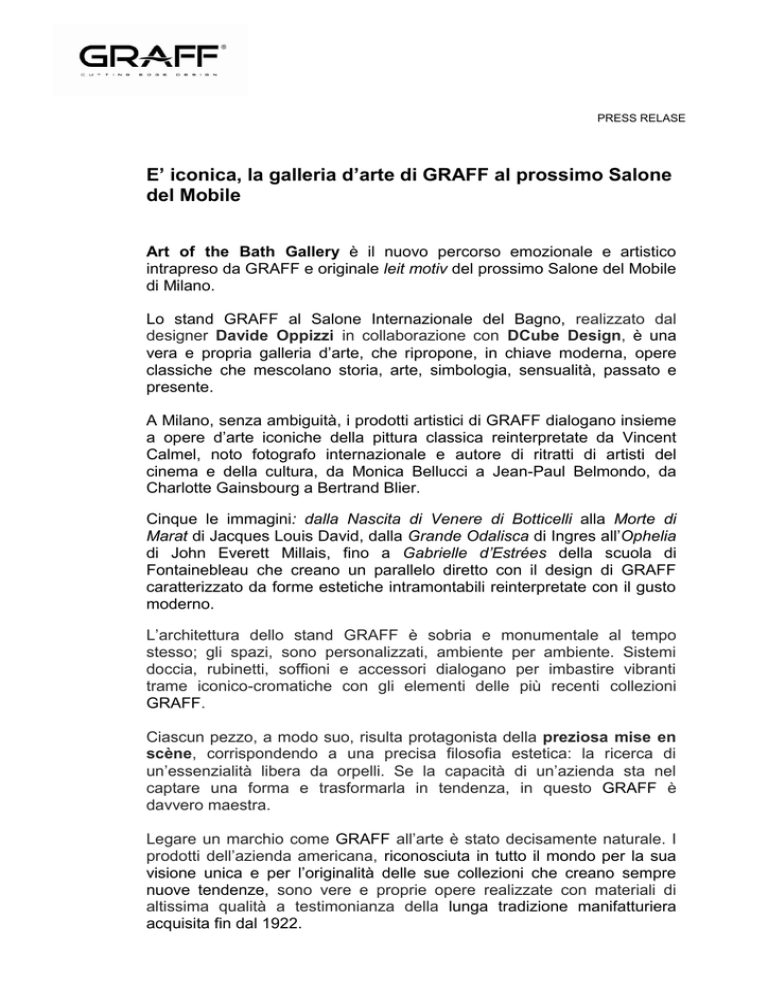 GRAFF®
CUTTING EDGE DESIGN

PRESS RELASE

E' iconica, la galleria d'arte di GRAFF al prossimo Salone del Mobile

Art of the Bath Gallery è il nuovo percorso emozionale e artistico intrapreso da GRAFF e originale leit motiv del prossimo Salone del Mobile di Milano.

Lo stand GRAFF al Salone Internazionale del Bagno, realizzato dal designer Davide Oppizzi in collaborazione con DCube Design, è una vera e propria galleria d'arte, che ripropone, in chiave moderna, opere classiche che mescolano storia, arte, simbologia, sensualità, passato e presente.

A Milano, senza ambiguità, i prodotti artistici di GRAFF dialogano insieme a opere d'arte iconiche della pittura classica reinterpretate da Vincent Calmel, noto fotografo internazionale e autore di ritratti di artisti del cinema e della cultura, da Monica Bellucci a Jean-Paul Belmondo, da Charlotte Gainsbourg a Bertrand Blier.

Cinque le immagini: dalla Nascita di Venere di Botticelli alla Morte di Marat di Jacques Louis David, dalla Grande Odalisca di Ingres all'Ophelia di John Everett Millais, fino a Gabrielle d'Estrées della scuola di Fontainebleau che creano un parallelo diretto con il design di GRAFF caratterizzato da forme estetiche intramontabili reinterpretate con il gusto moderno.

L'architettura dello stand GRAFF è sobria e monumentale al tempo stesso; gli spazi, sono personalizzati, ambiente per ambiente. Sistemi doccia, rubinetti, soffioni e accessori dialogano per imbastire vibranti trame iconico-cromatiche con gli elementi delle più recenti collezioni GRAFF.

Ciascun pezzo, a modo suo, risulta protagonista della preziosa mise en scène, corrispondendo a una precisa filosofia estetica: la ricerca di un'essenzialità libera da orpelli. Se la capacità di un'azienda sta nel captare una forma e trasformarla in tendenza, in questo GRAFF è davvero maestra.

Legare un marchio come GRAFF all'arte è stato decisamente naturale. I prodotti dell'azienda americana, riconosciuta in tutto il mondo per la sua visione unica e per l'originalità delle sue collezioni che creano sempre nuove tendenze, sono vere e proprie opere realizzate con materiali di altissima qualità a testimonianza della lunga tradizione manifatturiera acquisita fin dal 1922.